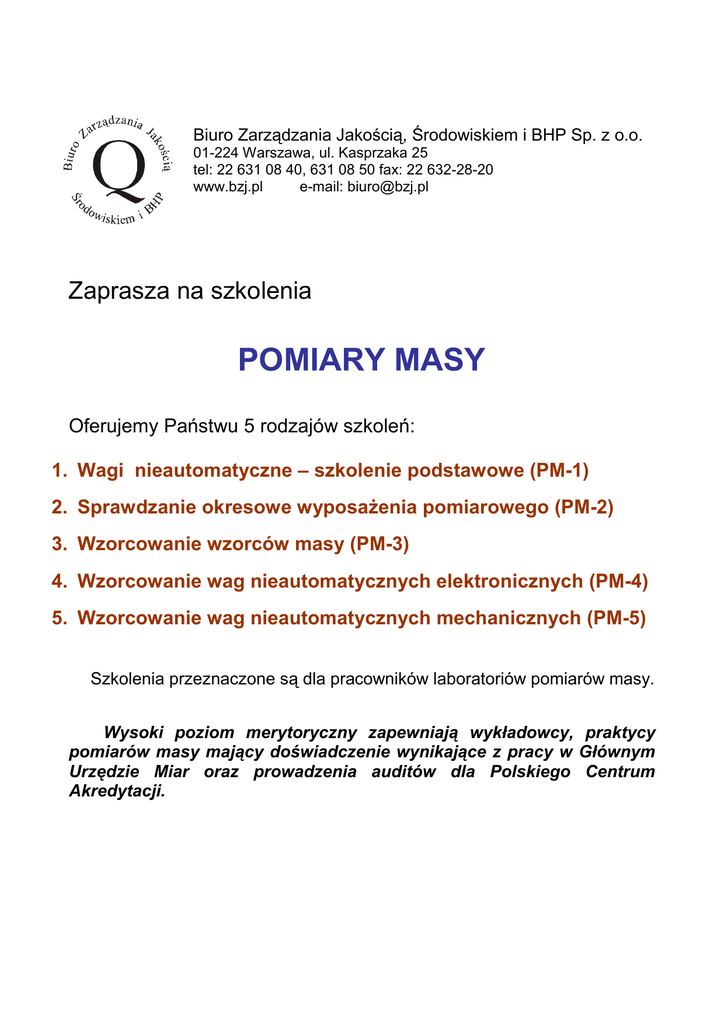 Biuro Zarządzania Jakością Środowiskiem i BHP
Q

Biuro Zarządzania Jakością, Środowiskiem i BHP Sp. z o.o.
01-224 Warszawa, ul. Kasprzaka 25
tel: 22 631 08 40, 631 08 50 fax: 22 632-28-20
www.bzj.pl e-mail: biuro@bzj.pl

Zaprasza na szkolenia

POMIARY MASY

Oferujemy Państwu 5 rodzajów szkoleń:

1. Wagi nieautomatyczne – szkolenie podstawowe (PM-1)
2. Sprawdzanie okresowe wyposażenia pomiarowego (PM-2)
3. Wzorcowanie wzorców masy (PM-3)
4. Wzorcowanie wag nieautomatycznych elektronicznych (PM-4)
5. Wzorcowanie wag nieautomatycznych mechanicznych (PM-5)

Szkolenia przeznaczone są dla pracowników laboratoriów pomiarów masy.

Wysoki poziom merytoryczny zapewniają wykładowcy, praktycy pomiarów masy mający doświadczenie wynikające z pracy w Głównym Urzędzie Miar oraz prowadzenia auditów dla Polskiego Centrum Akredytacji.